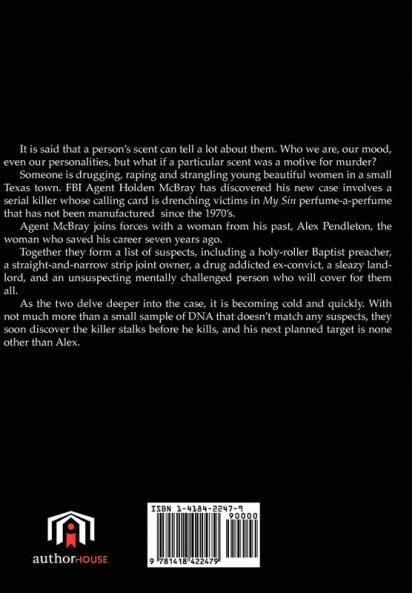 It is said that a person's scent can tell a lot about them. Who we are, our mood, even our personalities, but what if a particular scent was a motive for murder?

Someone is drugging, raping and strangling young beautiful women in a small Texas town. FBI Agent Holden McBray has discovered his new case involves a serial killer whose calling card is drenching victims in My Sin perfume-a-perfume that has not been manufactured since the 1970's.

Agent McBray joins forces with a woman from his past, Alex Pendleton, the woman who saved his career seven years ago.

Together they form a list of suspects, including a holy-roller Baptist preacher, a straight-and-narrow strip joint owner, a drug addicted ex-convict, a sleazy landlord, and an unsuspecting mentally challenged person who will cover for them all.

As the two delve deeper into the case, it is becoming cold and quickly. With not much more than a small sample of DNA that doesn't match any suspects, they soon discover the killer stalks before he kills, and his next planned target is none other than Alex.

authorHOUSE

ISBN 1-4184-2247-9

90000

9 781418 422479